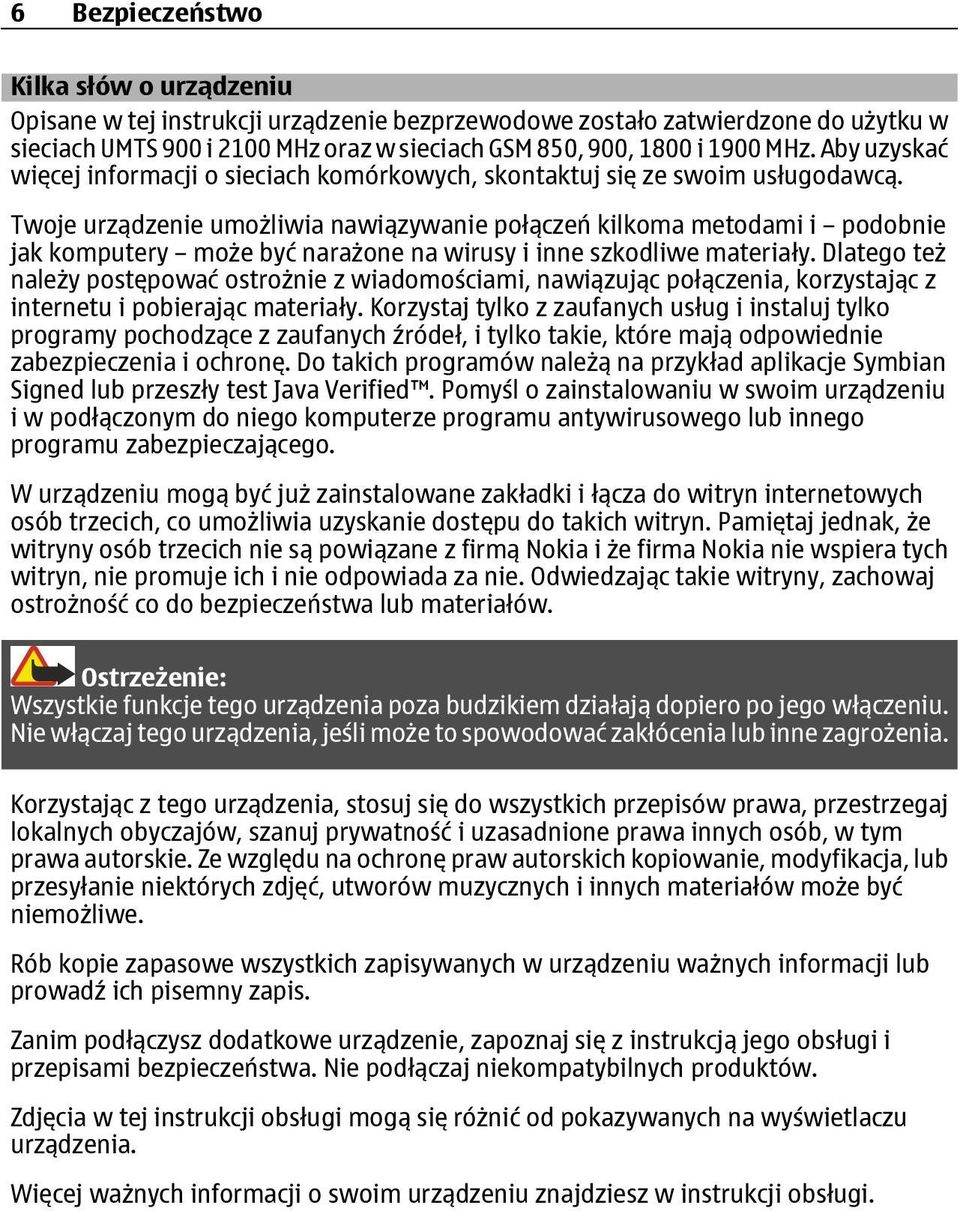 6 Bezpieczeństwo

Kilka słów o urządzeniu

Opisane w tej instrukcji urządzenie bezprzewodowe zostało zatwierdzone do użytku w sieciach UMTS 900 i 2100 MHz oraz w sieciach GSM 850, 900, 1800 i 1900 MHz. Aby uzyskać więcej informacji o sieciach komórkowych, skontaktuj się ze swoim usługodawcą.

Twoje urządzenie umożliwia nawiązywanie połączeń kilkoma metodami i – podobnie jak komputery – może być narażone na wirusy i inne szkodliwe materiały. Dlatego też należy postępować ostrożnie z wiadomościami, nawiązując połączenia, korzystając z internetu i pobierając materiały. Korzystaj tylko z zaufanych usług i instaluj tylko programy pochodzące z zaufanych źródeł, i tylko takie, które mają odpowiednie zabezpieczenia i ochronę. Do takich programów należą na przykład aplikacje Symbian Signed lub przeszły test Java Verified™. Pomyśl o zainstalowaniu w swoim urządzeniu i w podłączonym do niego komputerze programu antywirusowego lub innego programu zabezpieczającego.

W urządzeniu mogą być już zainstalowane zakładki i łącza do witryn internetowych osób trzecich, co umożliwia uzyskanie dostępu do takich witryn. Pamiętaj jednak, że witryny osób trzecich nie są powiązane z firmą Nokia i że firma Nokia nie wspiera tych witryn, nie promuje ich i nie odpowiada za nie. Odwiedzając takie witryny, zachowaj ostrożność co do bezpieczeństwa lub materiałów.

Ostrzeżenie:
Wszystkie funkcje tego urządzenia poza budzikiem działają dopiero po jego włączeniu. Nie włączaj tego urządzenia, jeśli może to spowodować zakłócenia lub inne zagrożenia.

Korzystając z tego urządzenia, stosuj się do wszystkich przepisów prawa, przestrzegaj lokalnych obyczajów, szanuj prywatność i uzasadnione prawa innych osób, w tym prawa autorskie. Ze względu na ochronę praw autorskich kopiowanie, modyfikacja, lub przesyłanie niektórych zdjęć, utworów muzycznych i innych materiałów może być niemożliwe.

Rób kopie zapasowe wszystkich zapisywanych w urządzeniu ważnych informacji lub prowadź ich pisemny zapis.

Zanim podłączysz dodatkowe urządzenie, zapoznaj się z instrukcją jego obsługi i przepisami bezpieczeństwa. Nie podłączaj niekompatybilnych produktów.

Zdjęcia w tej instrukcji obsługi mogą się różnić od pokazywanych na wyświetlaczu urządzenia.

Więcej ważnych informacji o swoim urządzeniu znajdziesz w instrukcji obsługi.